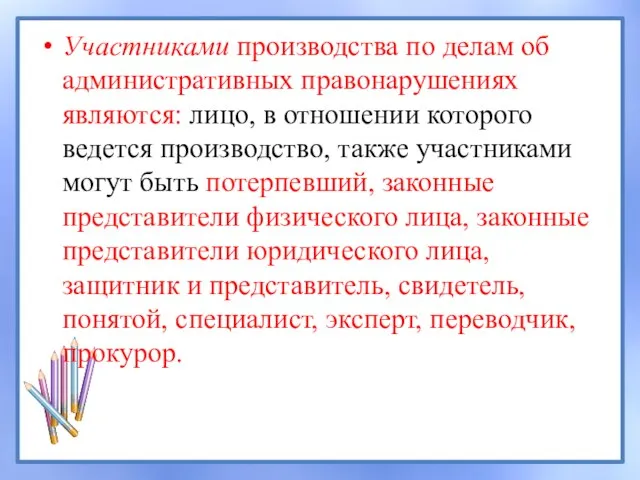 • Участниками производства по делам об административных правонарушениях являются: лицо, в отношении которого ведется производство, также участниками могут быть потерпевший, законные представители физического лица, законные представители юридического лица, защитник и представитель, свидетель, понятой, специалист, эксперт, переводчик, прокурор.